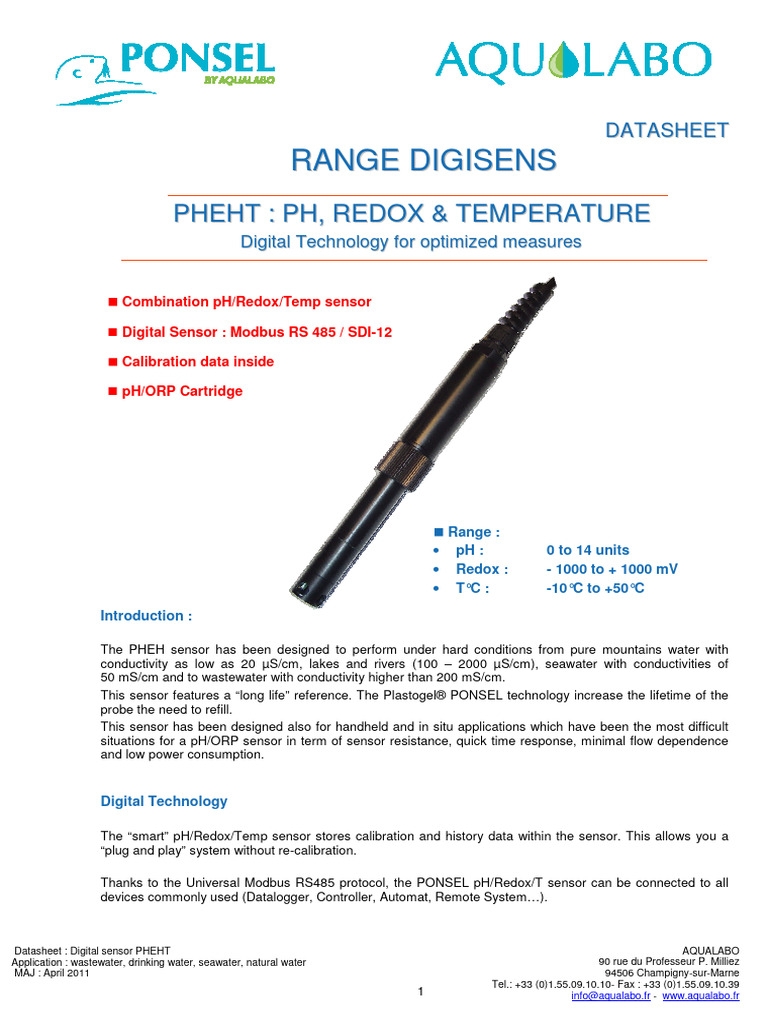 PONSEL
BY AQUALABO

AQUALABO

DATASHEET

RANGE DIGISENS

PHEHT : PH, REDOX & TEMPERATURE

Digital Technology for optimized measures

■ Combination pH/Redox/Temp sensor

■ Digital Sensor : Modbus RS 485 / SDI-12

■ Calibration data inside

■ pH/ORP Cartridge

■ Range :
• pH : 0 to 14 units
• Redox : - 1000 to + 1000 mV
• T°C : -10°C to +50°C

Introduction :

The PHEH sensor has been designed to perform under hard conditions from pure mountains water with conductivity as low as 20 µS/cm, lakes and rivers (100 – 2000 µS/cm), seawater with conductivities of 50 mS/cm and to wastewater with conductivity higher than 200 mS/cm.

This sensor features a "long life" reference. The Plastogel® PONSEL technology increase the lifetime of the probe the need to refill.

This sensor has been designed also for handheld and in situ applications which have been the most difficult situations for a pH/ORP sensor in term of sensor resistance, quick time response, minimal flow dependence and low power consumption.

Digital Technology

The "smart" pH/Redox/Temp sensor stores calibration and history data within the sensor. This allows you a "plug and play" system without re-calibration.

Thanks to the Universal Modbus RS485 protocol, the PONSEL pH/Redox/T sensor can be connected to all devices commonly used (Datalogger, Controller, Automat, Remote System…).

Datasheet : Digital sensor PHEHT
Application : wastewater, drinking water, seawater, natural water
MAJ : April 2011

1

AQUALABO
90 rue du Professeur P. Milliez
94506 Champigny-sur-Marne
Tel.: +33 (0)1.55.09.10.10- Fax : +33 (0)1.55.09.10.39
info@aqualabo.fr - www.aqualabo.fr